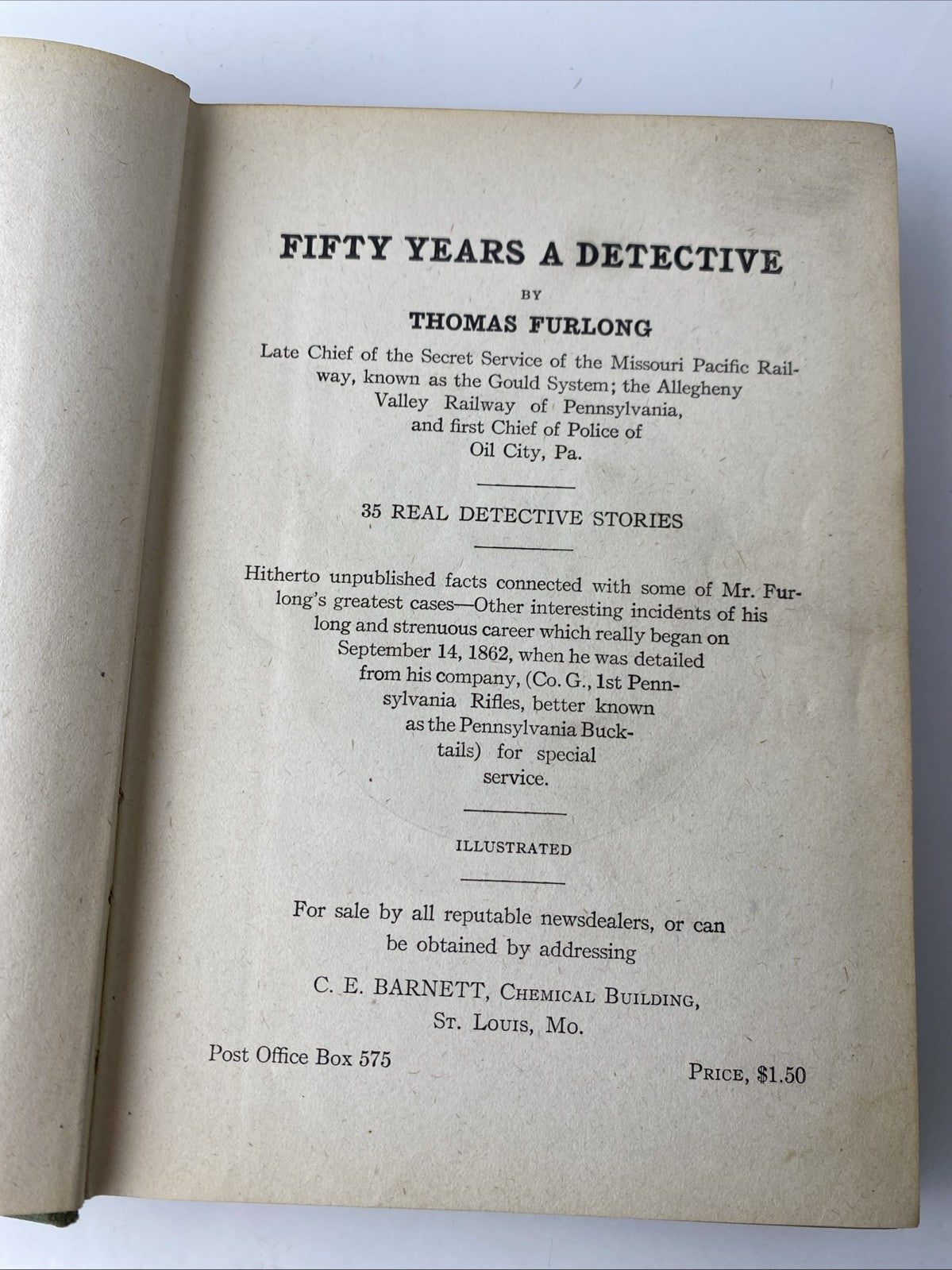 FIFTY YEARS A DETECTIVE

BY

THOMAS FURLONG

Late Chief of the Secret Service of the Missouri Pacific Railway, known as the Gould System; the Allegheny Valley Railway of Pennsylvania, and first Chief of Police of Oil City, Pa.

35 REAL DETECTIVE STORIES

Hitherto unpublished facts connected with some of Mr. Furlong's greatest cases—Other interesting incidents of his long and strenuous career which really began on September 14, 1862, when he was detailed from his company, (Co. G., 1st Pennsylvania Rifles, better known as the Pennsylvania Bucktails) for special service.

ILLUSTRATED

For sale by all reputable newsdealers, or can be obtained by addressing

C. E. BARNETT, CHEMICAL BUILDING, ST. LOUIS, MO.

Post Office Box 575

PRICE, $1.50